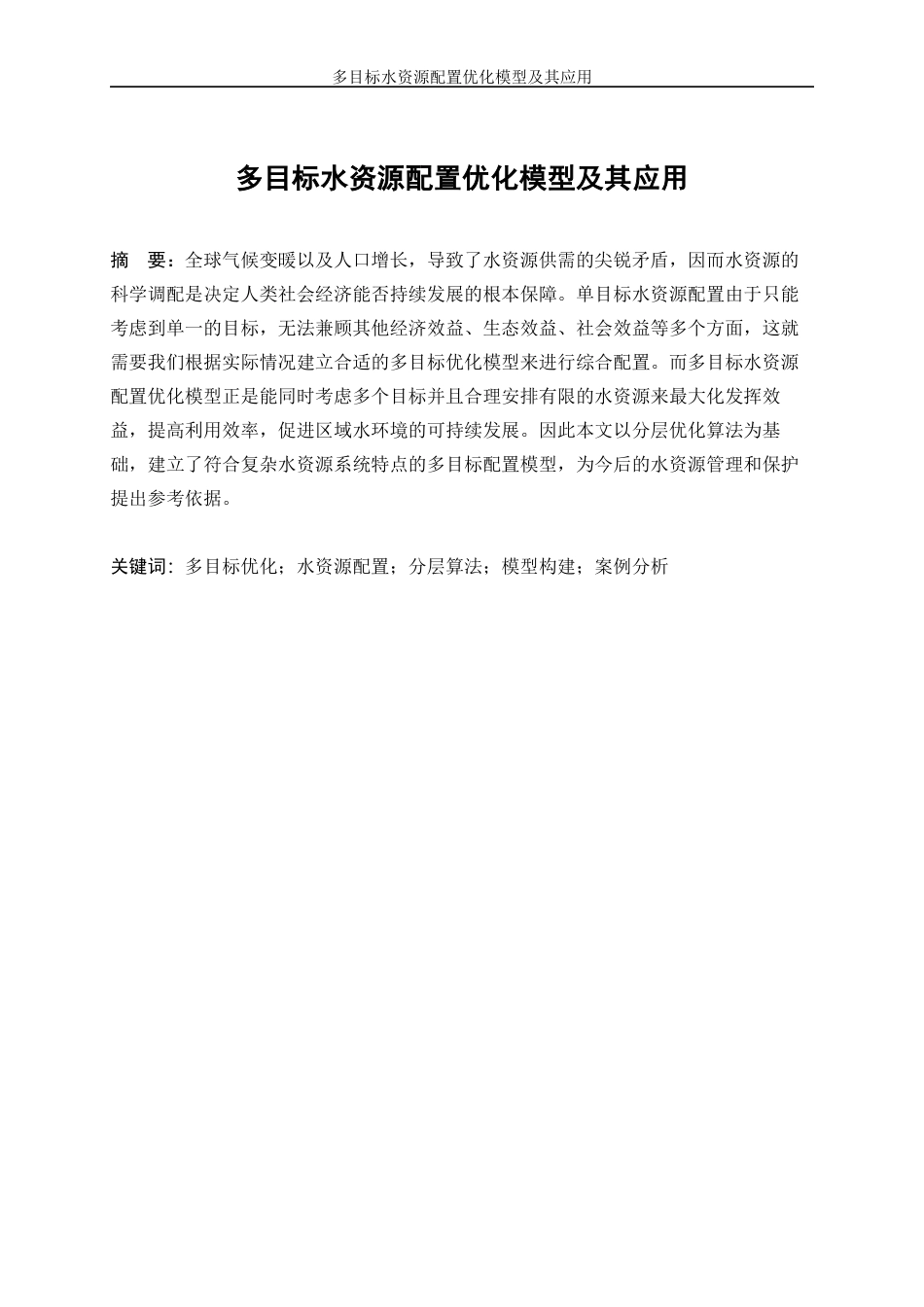 多目标水资源配置优化模型及其应用

多目标水资源配置优化模型及其应用

摘 要：全球气候变暖以及人口增长，导致了水资源供需的尖锐矛盾，因而水资源的科学调配是决定人类社会经济能否持续发展的根本保障。单目标水资源配置由于只能考虑到单一的目标，无法兼顾其他经济效益、生态效益、社会效益等多个方面，这就需要我们根据实际情况建立合适的多目标优化模型来进行综合配置。而多目标水资源配置优化模型正是能同时考虑多个目标并且合理安排有限的水资源来最大化发挥效益，提高利用效率，促进区域水环境的可持续发展。因此本文以分层优化算法为基础，建立了符合复杂水资源系统特点的多目标配置模型，为今后的水资源管理和保护提出参考依据。

关键词：多目标优化；水资源配置；分层算法；模型构建；案例分析